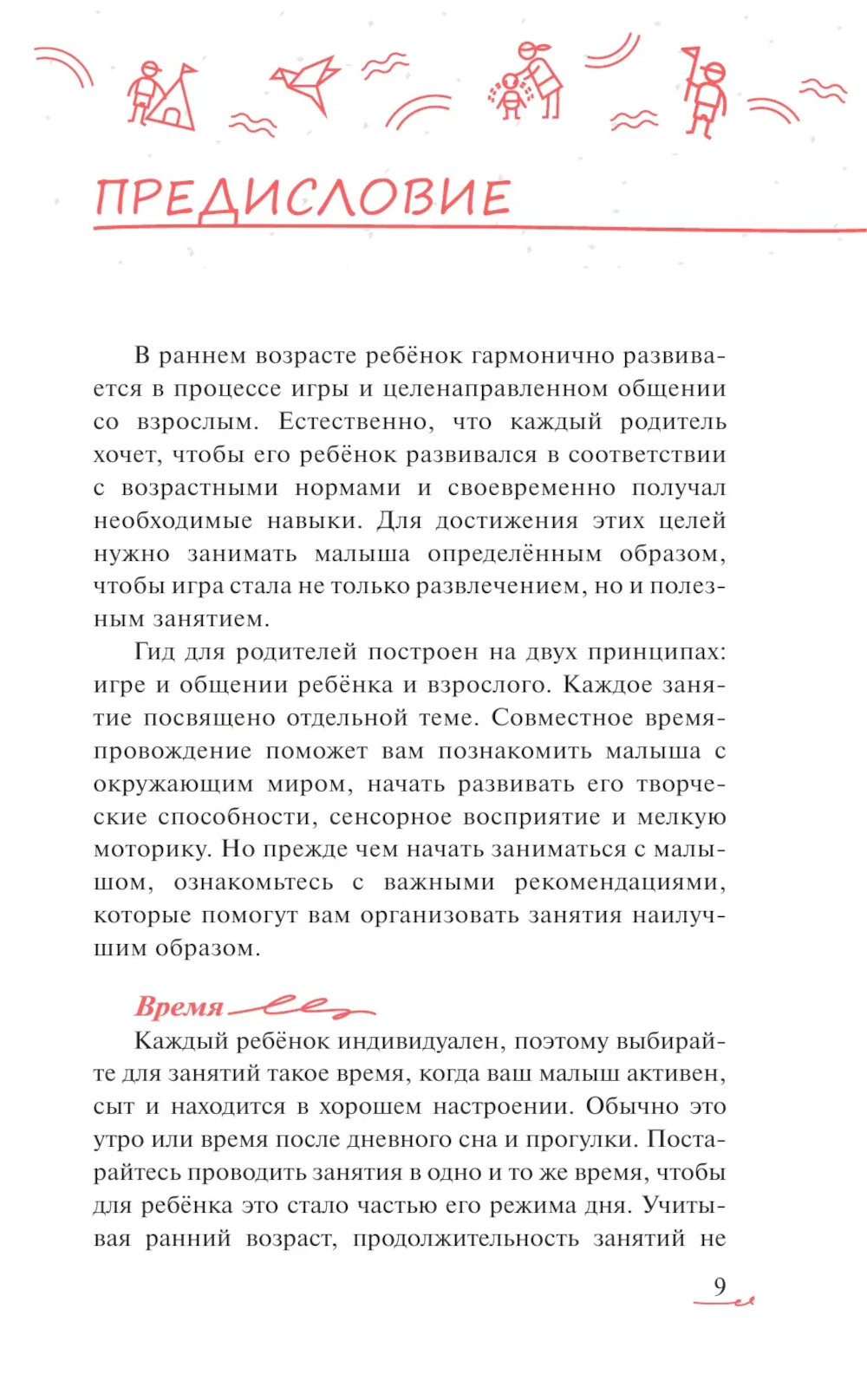 ПРЕДИСЛОВИЕ

В раннем возрасте ребёнок гармонично развивается в процессе игры и целенаправленном общении со взрослым. Естественно, что каждый родитель хочет, чтобы его ребёнок развивался в соответствии с возрастными нормами и своевременно получал необходимые навыки. Для достижения этих целей нужно занимать малыша определённым образом, чтобы игра стала не только развлечением, но и полезным занятием.

Гид для родителей построен на двух принципах: игре и общении ребёнка и взрослого. Каждое занятие посвящено отдельной теме. Совместное времяпровождение поможет вам познакомить малыша с окружающим миром, начать развивать его творческие способности, сенсорное восприятие и мелкую моторику. Но прежде чем начать заниматься с малышом, ознакомьтесь с важными рекомендациями, которые помогут вам организовать занятия наилучшим образом.

Время

Каждый ребёнок индивидуален, поэтому выбирайте для занятий такое время, когда ваш малыш активен, сыт и находится в хорошем настроении. Обычно это утро или время после дневного сна и прогулки. Постарайтесь проводить занятия в одно и то же время, чтобы для ребёнка это стало частью его режима дня. Учитывая ранний возраст, продолжительность занятий не

9